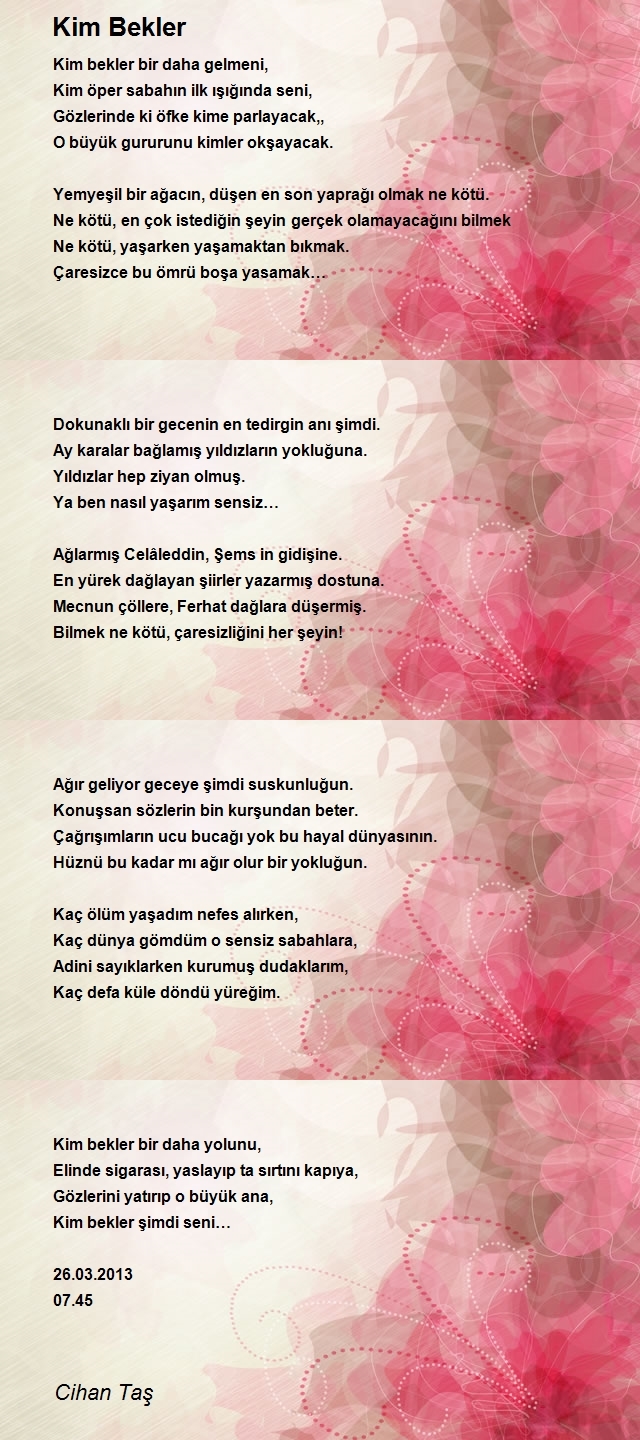 Kim Bekler

Kim bekler bir daha gelmeni,
Kim öper sabahın ilk ışığında seni,
Gözlerinde ki öfke kime parlayacak,,
O büyük gururunu kimler okşayacak.

Yemyeşil bir ağacın, düşen en son yaprağı olmak ne kötü.
Ne kötü, en çok istediğin şeyin gerçek olamayacağını bilmek
Ne kötü, yaşarken yaşamaktan bıkmak.
Çaresizce bu ömrü boşa yasamak…

Dokunaklı bir gecenin en tedirgin anı şimdi.
Ay karalar bağlamış yıldızların yokluğuna.
Yıldızlar hep ziyan olmuş.
Ya ben nasıl yaşarım sensiz…

Ağlarmış Celâleddin, Şems in gidişine.
En yürek dağlayan şiirler yazarmış dostuna.
Mecnun çöllere, Ferhat dağlara düşermiş.
Bilmek ne kötü, çaresizliğini her şeyin!

Ağır geliyor geceye şimdi suskunluğun.
Konuşsan sözlerin bin kurşundan beter.
Çağrışımların ucu bucağı yok bu hayal dünyasının.
Hüznü bu kadar mı ağır olur bir yokluğun.

Kaç ölüm yaşadım nefes alırken,
Kaç dünya gömdüm o sensiz sabahlara,
Adini sayıklarken kurumuş dudaklarım,
Kaç defa küle döndü yüreğim.

Kim bekler bir daha yolunu,
Elinde sigarası, yaslayıp ta sırtını kapıya,
Gözlerini yatırıp o büyük ana,
Kim bekler şimdi seni…

26.03.2013
07.45

Cihan Taş